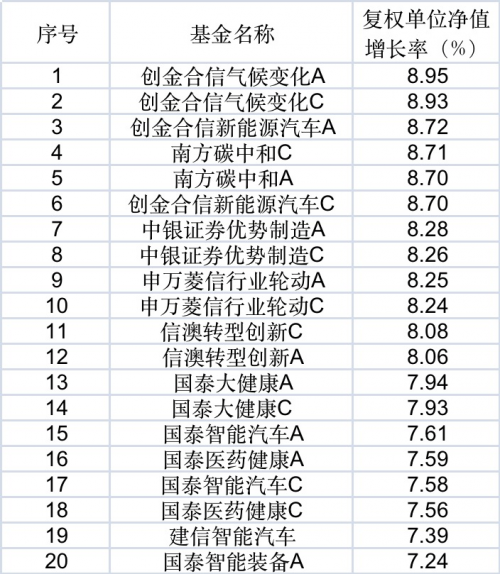 | 序号 | 基金名称 | 复权单位净值增长率（%） |
|---|---|---|
| 1 | 创金合信气候变化A | 8.95 |
| 2 | 创金合信气候变化C | 8.93 |
| 3 | 创金合信新能源汽车A | 8.72 |
| 4 | 南方碳中和C | 8.71 |
| 5 | 南方碳中和A | 8.70 |
| 6 | 创金合信新能源汽车C | 8.70 |
| 7 | 中银证券优势制造A | 8.28 |
| 8 | 中银证券优势制造C | 8.26 |
| 9 | 申万菱信行业轮动A | 8.25 |
| 10 | 申万菱信行业轮动C | 8.24 |
| 11 | 信澳转型创新C | 8.08 |
| 12 | 信澳转型创新A | 8.06 |
| 13 | 国泰大健康A | 7.94 |
| 14 | 国泰大健康C | 7.93 |
| 15 | 国泰智能汽车A | 7.61 |
| 16 | 国泰医药健康A | 7.59 |
| 17 | 国泰智能汽车C | 7.58 |
| 18 | 国泰医药健康C | 7.56 |
| 19 | 建信智能汽车 | 7.39 |
| 20 | 国泰智能装备A | 7.24 |